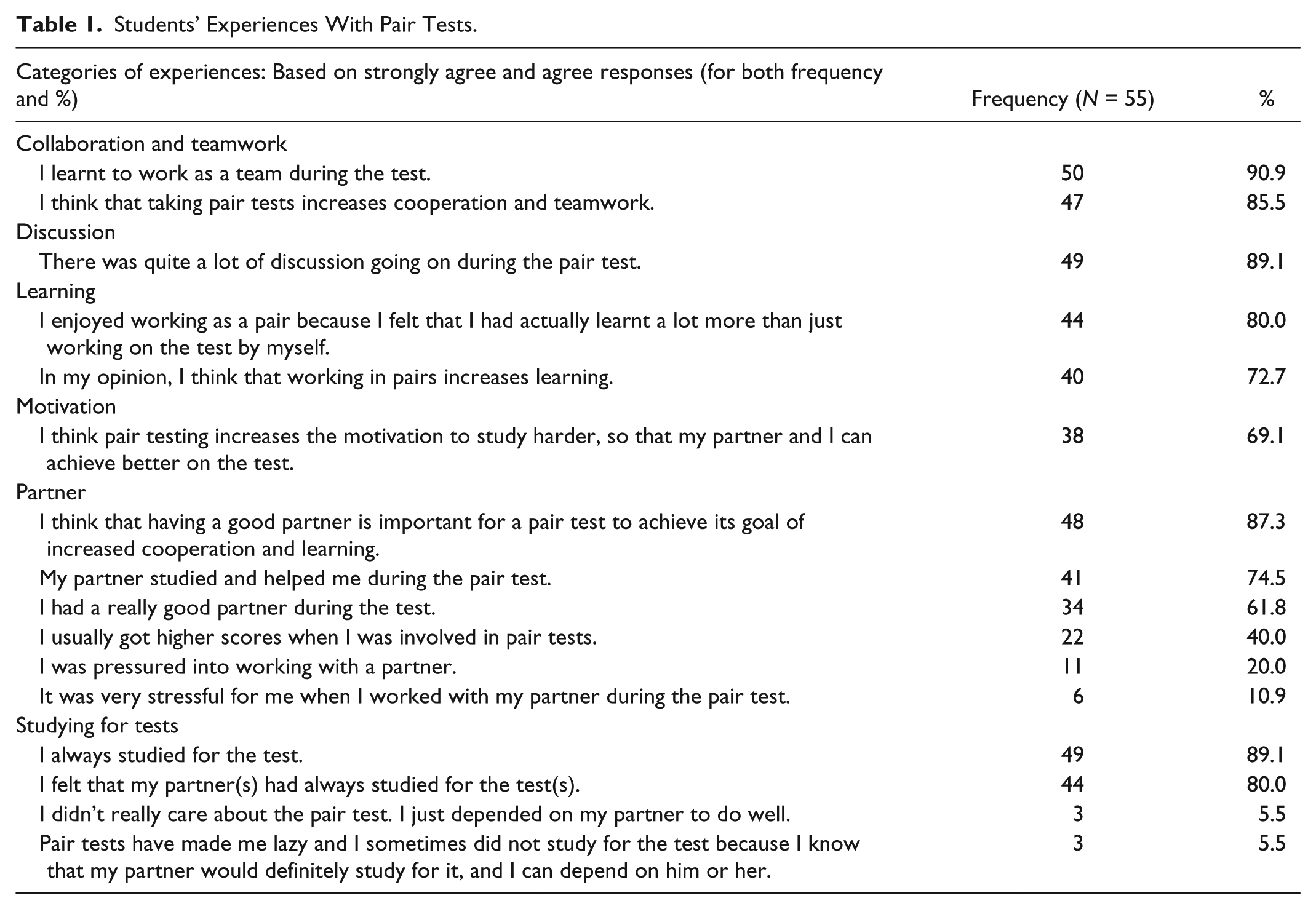 Table 1. Students' Experiences With Pair Tests.

| Categories of experiences: Based on strongly agree and agree responses (for both frequency and %) | Frequency (N = 55) | % |
|---|---|---|
| Collaboration and teamwork | | |
| I learnt to work as a team during the test. | 50 | 90.9 |
| I think that taking pair tests increases cooperation and teamwork. | 47 | 85.5 |
| Discussion | | |
| There was quite a lot of discussion going on during the pair test. | 49 | 89.1 |
| Learning | | |
| I enjoyed working as a pair because I felt that I had actually learnt a lot more than just working on the test by myself. | 44 | 80.0 |
| In my opinion, I think that working in pairs increases learning. | 40 | 72.7 |
| Motivation | | |
| I think pair testing increases the motivation to study harder, so that my partner and I can achieve better on the test. | 38 | 69.1 |
| Partner | | |
| I think that having a good partner is important for a pair test to achieve its goal of increased cooperation and learning. | 48 | 87.3 |
| My partner studied and helped me during the pair test. | 41 | 74.5 |
| I had a really good partner during the test. | 34 | 61.8 |
| I usually got higher scores when I was involved in pair tests. | 22 | 40.0 |
| I was pressured into working with a partner. | 11 | 20.0 |
| It was very stressful for me when I worked with my partner during the pair test. | 6 | 10.9 |
| Studying for tests | | |
| I always studied for the test. | 49 | 89.1 |
| I felt that my partner(s) had always studied for the test(s). | 44 | 80.0 |
| I didn't really care about the pair test. I just depended on my partner to do well. | 3 | 5.5 |
| Pair tests have made me lazy and I sometimes did not study for the test because I know that my partner would definitely study for it, and I can depend on him or her. | 3 | 5.5 |